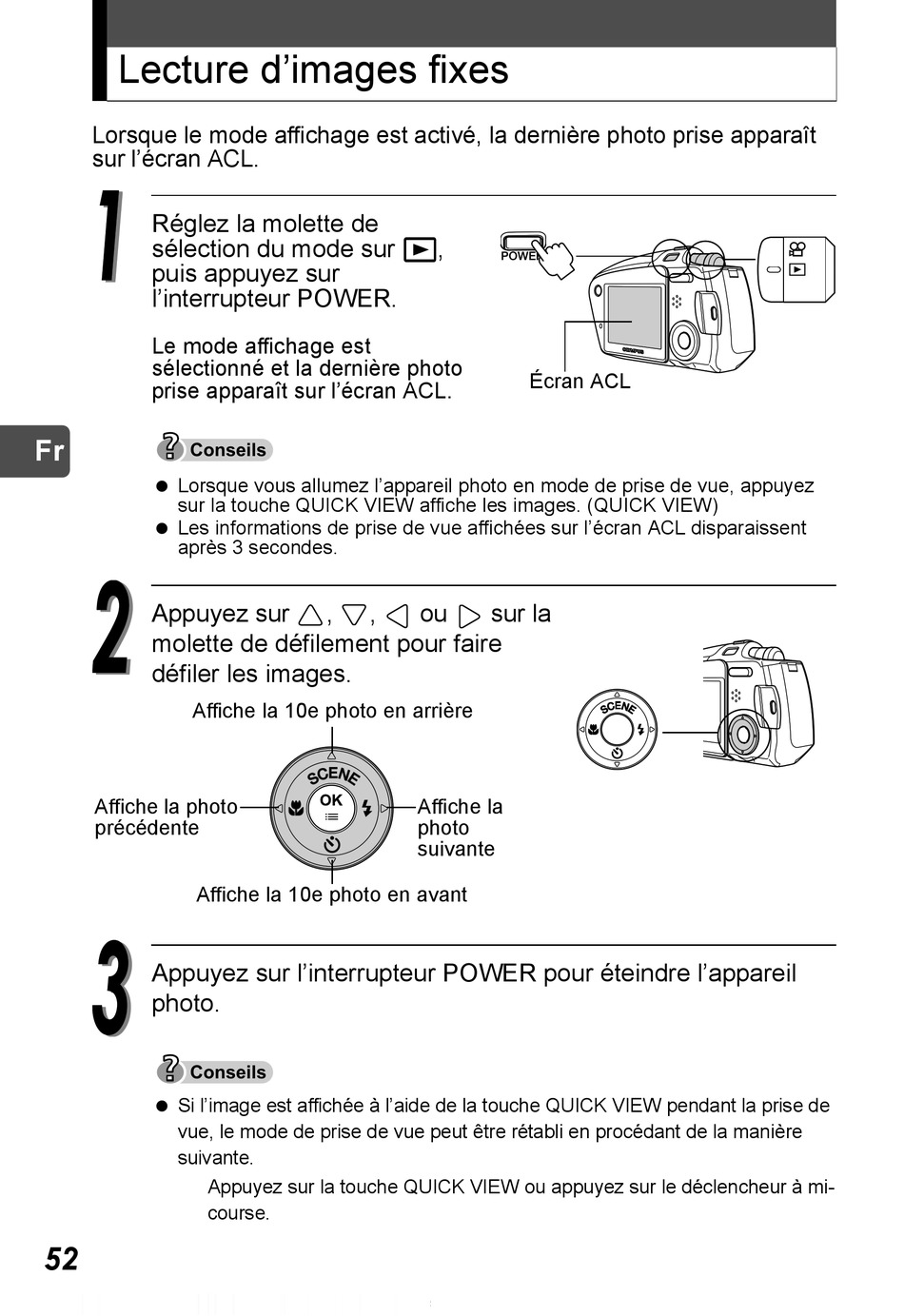 Lecture d’images fixes

Lorsque le mode affichage est activé, la dernière photo prise apparaît sur l’écran ACL.

1

Réglez la molette de sélection du mode sur ▶, puis appuyez sur l’interrupteur POWER.

Le mode affichage est sélectionné et la dernière photo prise apparaît sur l’écran ACL.

POWER

Écran ACL

Fr

Conseils

● Lorsque vous allumez l’appareil photo en mode de prise de vue, appuyez sur la touche QUICK VIEW affiche les images. (QUICK VIEW)
● Les informations de prise de vue affichées sur l’écran ACL disparaissent après 3 secondes.

2

Appuyez sur △, ▽, ◁ ou ▷ sur la molette de défilement pour faire défiler les images.

Affiche la 10e photo en arrière

Affiche la photo précédente

SCENE

OK

Affiche la photo suivante

Affiche la 10e photo en avant

SCENE

3

Appuyez sur l’interrupteur POWER pour éteindre l’appareil photo.

Conseils

● Si l’image est affichée à l’aide de la touche QUICK VIEW pendant la prise de vue, le mode de prise de vue peut être rétabli en procédant de la manière suivante.
Appuyez sur la touche QUICK VIEW ou appuyez sur le déclencheur à mi-course.

52